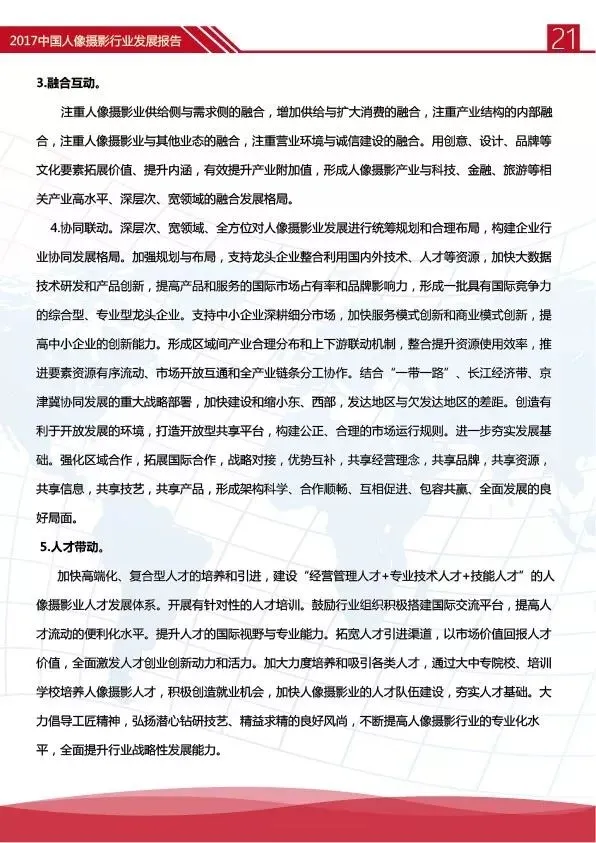 2017中国人像摄影行业发展报告

21

3.融合互动。

注重人像摄影业供给侧与需求侧的融合，增加供给与扩大消费的融合，注重产业结构的内部融合，注重人像摄影业与其他业态的融合，注重营业环境与诚信建设的融合。用创意、设计、品牌等文化要素拓展价值、提升内涵，有效提升产业附加值，形成人像摄影产业与科技、金融、旅游等相关产业高水平、深层次、宽领域的融合发展格局。

4.协同联动。深层次、宽领域、全方位对人像摄影业发展进行统筹规划和合理布局，构建企业行业协同发展格局。加强规划与布局，支持龙头企业整合利用国内外技术、人才等资源，加快大数据技术研发和产品创新，提高产品和服务的国际市场占有率和品牌影响力，形成一批具有国际竞争力的综合型、专业型龙头企业。支持中小企业深耕细分市场，加快服务模式创新和商业模式创新，提高中小企业的创新能力。形成区域间产业合理分布和上下游联动机制，整合提升资源使用效率，推进要素资源有序流动、市场开放互通和全产业链条分工协作。结合“一带一路”、长江经济带、京津冀协同发展的重大战略部署，加快建设和缩小东、西部，发达地区与欠发达地区的差距。创造有利于开放发展的环境，打造开放型共享平台，构建公正、合理的市场运行规则。进一步夯实发展基础。强化区域合作，拓展国际合作，战略对接，优势互补，共享经营理念，共享品牌，共享资源，共享信息，共享技艺，共享产品，形成架构科学、合作顺畅、互相促进、包容共赢、全面发展的良好局面。

5.人才带动。

加快高端化、复合型人才的培养和引进，建设“经营管理人才+专业技术人才+技能人才”的人像摄影业人才发展体系。开展有针对性的人才培训。鼓励行业组织积极搭建国际交流平台，提高人才流动的便利化水平。提升人才的国际视野与专业能力。拓宽人才引进渠道，以市场价值回报人才价值，全面激发人才创业创新动力和活力。加大力度培养和吸引各类人才，通过大中专院校、培训学校培养人像摄影人才，积极创造就业机会，加快人像摄影业的人才队伍建设，夯实人才基础。大力倡导工匠精神，弘扬潜心钻研技艺、精益求精的良好风尚，不断提高人像摄影行业的专业化水平，全面提升行业战略性发展能力。